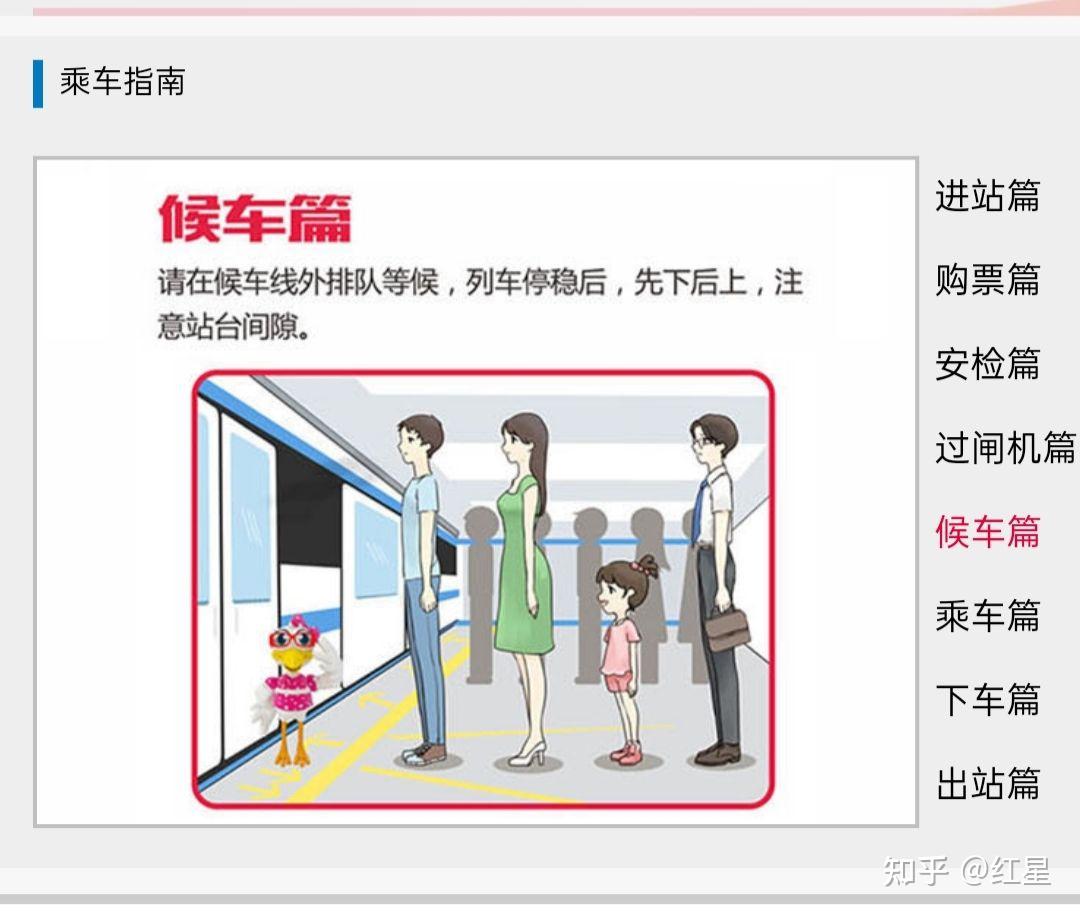 乘车指南

候车篇

请在候车线外排队等候，列车停稳后，先下后上，注意站台间隙。

进站篇

购票篇

安检篇

过闸机篇

候车篇

乘车篇

下车篇

出站篇

知乎 @红星